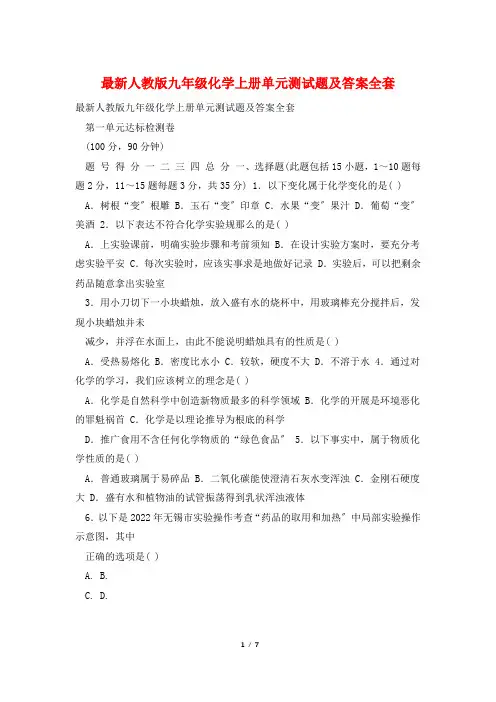 最新人教版九年级化学上册单元测试题及答案全套

最新人教版九年级化学上册单元测试题及答案全套

第一单元达标检测卷

(100分，90分钟)

题 号 得 分 一 二 三 四 总 分 一、选择题(此题包括15小题，1～10题每题2分，11～15题每题3分，共35分) 1. 以下变化属于化学变化的是( )

A. 树根“变”根雕 B. 玉石“变”印章 C. 水果“变”果汁 D. 葡萄“变”美酒 2. 以下表达不符合化学实验规那么的是( )

A. 上实验课前，明确实验步骤和考前须知 B. 在设计实验方案时，要充分考虑实验平安 C. 每次实验时，应该实事求是地做好记录 D. 实验后，可以把剩余药品随意拿出实验室

3. 用小刀切下一小块蜡烛，放入盛有水的烧杯中，用玻璃棒充分搅拌后，发现小块蜡烛并未

减少，并浮在水面上，由此不能说明蜡烛具有的性质是( )

A. 受热易熔化 B. 密度比水小 C. 较软，硬度不大 D. 不溶于水 4. 通过对化学的学习，我们应该树立的理念是( )

A. 化学是自然科学中创造新物质最多的科学领域 B. 化学的开展是环境恶化的罪魁祸首 C. 化学是以理论推导为根底的科学

D. 推广食用不含任何化学物质的“绿色食品” 5. 以下事实中，属于物质化学性质的是( )

A. 普通玻璃属于易碎品 B. 二氧化碳能使澄清石灰水变浑浊 C. 金刚石硬度大 D. 盛有水和植物油的试管振荡得到乳状浑浊液体

6. 以下是2022年无锡市实验操作考查“药品的取用和加热”中局部实验操作示意图，其中

正确的选项是( )

A. B.

C. D.

1 / 7